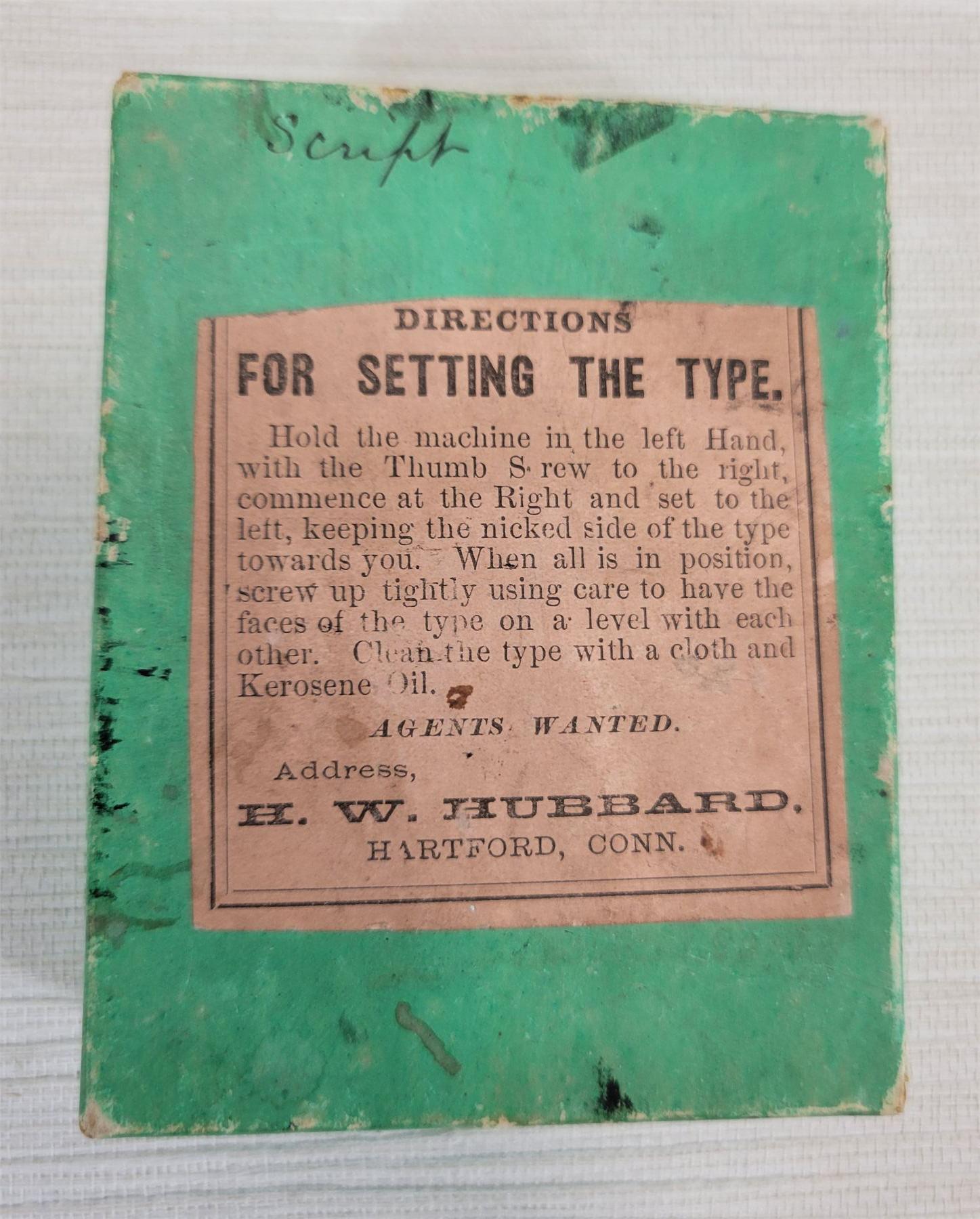 Script

DIRECTIONS

FOR SETTING THE TYPE.

Hold the machine in the left Hand, with the Thumb S rew to the right, commence at the Right and set to the left, keeping the nicked side of the type towards you. When all is in position, screw up tightly using care to have the faces of the type on a level with each other. Clean the type with a cloth and Kerosene Oil.

AGENTS WANTED.

Address,

H. W. HUBBARD.

HARTFORD, CONN.